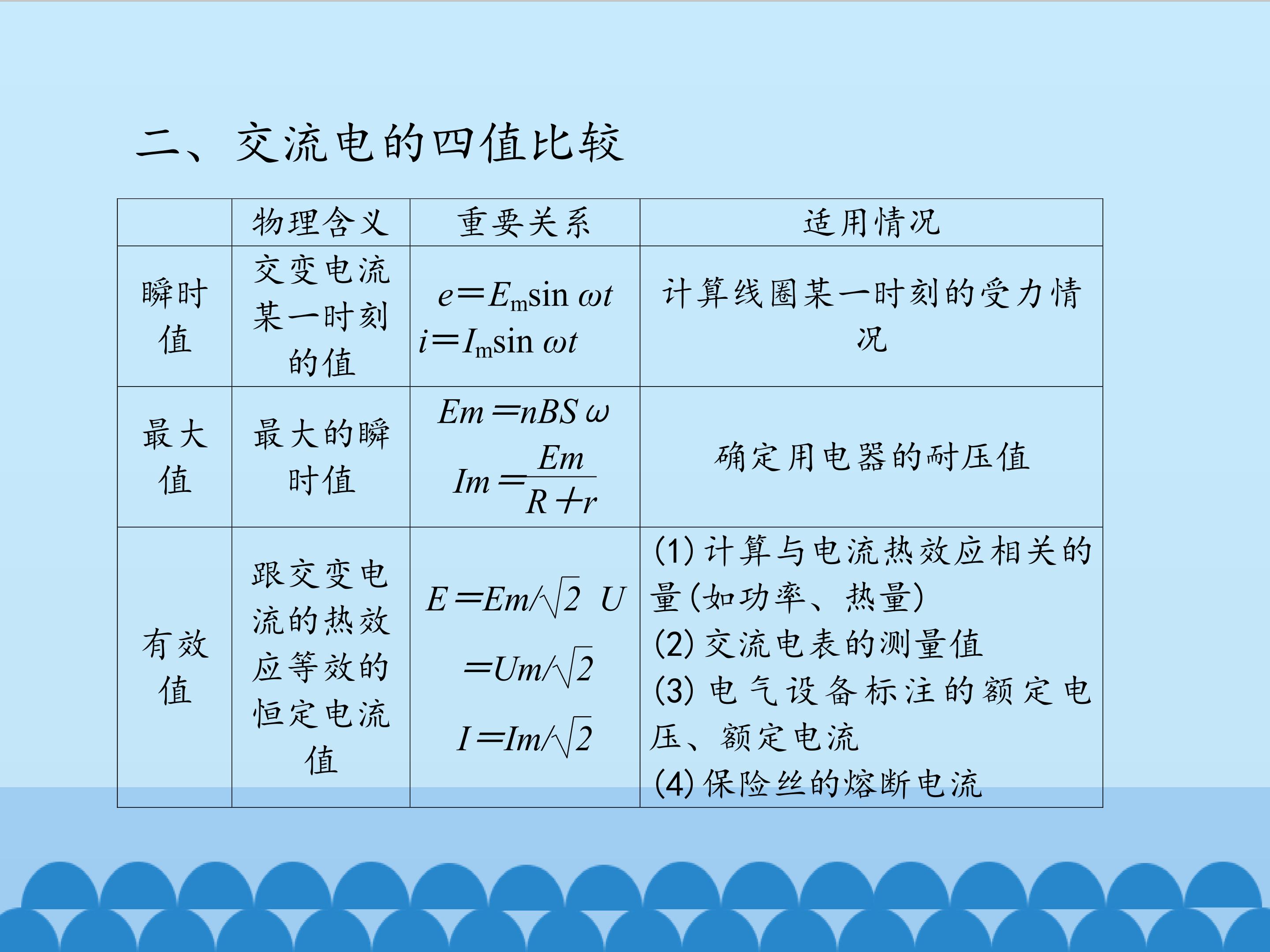 二、交流电的四值比较

|  | 物理含义 | 重要关系 | 适用情况 |
|---|---|---|---|
| 瞬时值 | 交变电流某一时刻的值 | $e=E_m\sin \omega t$ $i=I_m\sin \omega t$ | 计算线圈某一时刻的受力情况 |
| 最大值 | 最大的瞬时值 | $Em=nBS\omega$ $Im=\frac{Em}{R+r}$ | 确定用电器的耐压值 |
| 有效值 | 跟交变电流的热效应等效的恒定电流值 | $E=Em/\sqrt{2}$ $U=Um/\sqrt{2}$ $I=Im/\sqrt{2}$ | (1) 计算与电流热效应相关的量(如功率、热量) (2) 交流电表的测量值 (3) 电气设备标注的额定电压、额定电流 (4) 保险丝的熔断电流 |